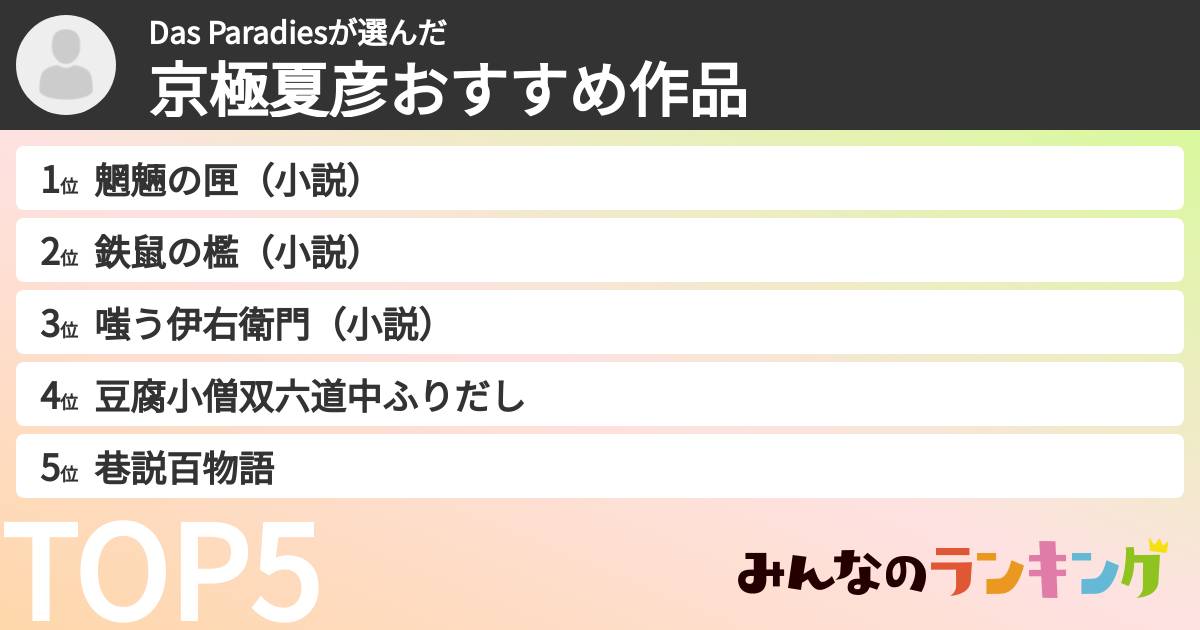 Das Paradiesが選んだ
京極夏彦おすすめ作品

1位 魍魎の匣（小説）
2位 鉄鼠の檻（小説）
3位 嗤う伊右衛門（小説）
4位 豆腐小僧双六道中ふりだし
5位 巷説百物語

TOP5

みんなのランキング